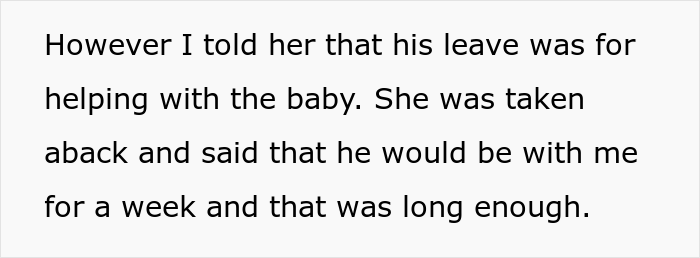 However I told her that his leave was for helping with the baby. She was taken aback and said that he would be with me for a week and that was long enough.